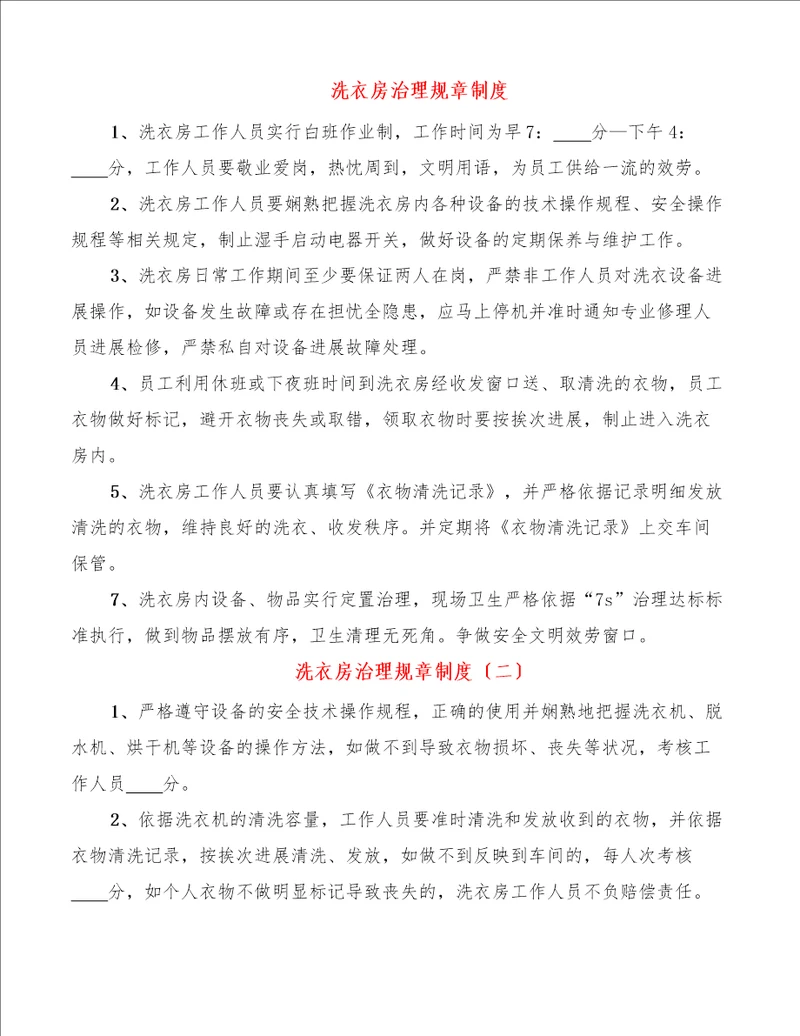 洗衣房治理规章制度

1、洗衣房工作人员实行白班作业制，工作时间为早7：____分—下午4：____分，工作人员要敬业爱岗，热忱周到，文明用语，为员工供给一流的效劳。

2、洗衣房工作人员要娴熟把握洗衣房内各种设备的技术操作规程、安全操作规程等相关规定，制止湿手启动电器开关，做好设备的定期保养与维护工作。

3、洗衣房日常工作期间至少要保证两人在岗，严禁非工作人员对洗衣设备进展操作，如设备发生故障或存在担忧全隐患，应马上停机并准时通知专业修理人员进展检修，严禁私自对设备进展故障处理。

4、员工利用休班或下夜班时间到洗衣房经收发窗口送、取清洗的衣物，员工衣物做好标记，避开衣物丧失或取错，领取衣物时要按挨次进展，制止进入洗衣房内。

5、洗衣房工作人员要认真填写《衣物清洗记录》，并严格依据记录明细发放清洗的衣物，维持良好的洗衣、收发秩序。并定期将《衣物清洗记录》上交车间保管。

7、洗衣房内设备、物品实行定置治理，现场卫生严格依据“7s”治理达标标准执行，做到物品摆放有序，卫生清理无死角。争做安全文明效劳窗口。

洗衣房治理规章制度（二）

1、严格遵守设备的安全技术操作规程，正确的使用并娴熟地把握洗衣机、脱水机、烘干机等设备的操作方法，如做不到导致衣物损坏、丧失等状况，考核工作人员____分。

2、依据洗衣机的清洗容量，工作人员要准时清洗和发放收到的衣物，并依据衣物清洗记录，按挨次进展清洗、发放，如做不到反映到车间的，每人次考核____分，如个人衣物不做明显标记导致丧失的，洗衣房工作人员不负赔偿责任。